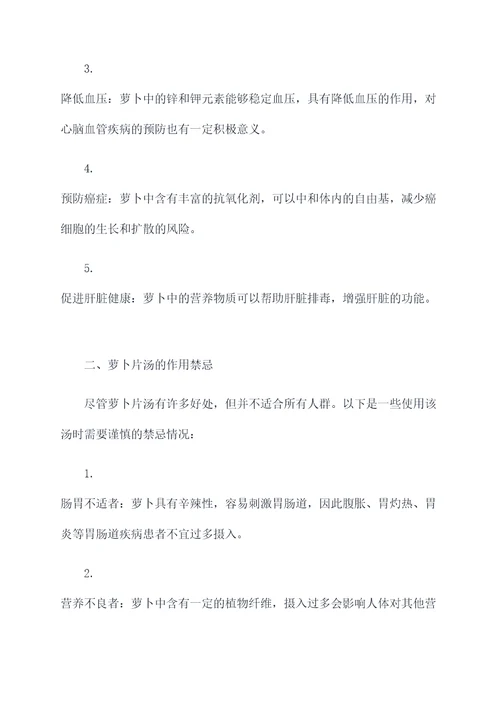 3.

降低血压：萝卜中的锌和钾元素能够稳定血压，具有降低血压的作用，对心脑血管疾病的预防也有一定积极意义。

4.

预防癌症：萝卜中含有丰富的抗氧化剂，可以中和体内的自由基，减少癌细胞的生长和扩散的风险。

5.

促进肝脏健康：萝卜中的营养物质可以帮助肝脏排毒，增强肝脏的功能。

二、萝卜片汤的作用禁忌

尽管萝卜片汤有许多好处，但并不适合所有人群。以下是一些使用该汤时需要谨慎的禁忌情况：

1.

肠胃不适者：萝卜具有辛辣性，容易刺激胃肠道，因此腹胀、胃灼热、胃炎等胃肠道疾病患者不宜过多摄入。

2.

营养不良者：萝卜中含有一定的植物纤维，摄入过多会影响人体对其他营